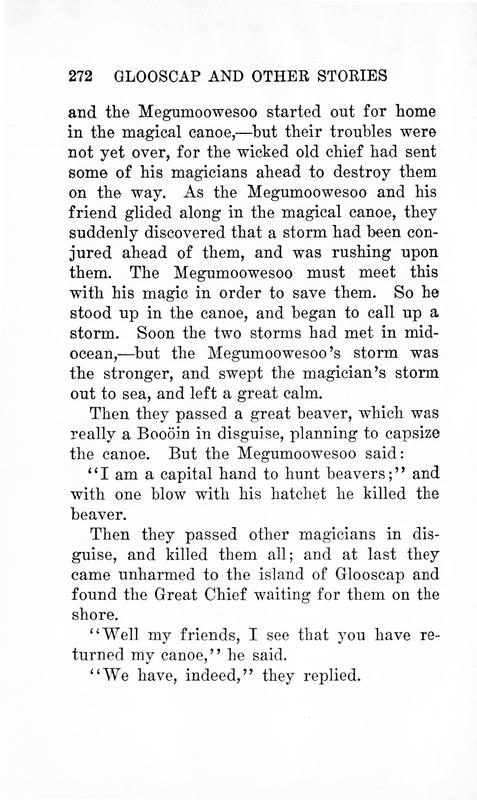 272 GLOOSCAP AND OTHER STORIES

and the Megumoowesoo started out for home in the magical canoe,—but their troubles were not yet over, for the wicked old chief had sent some of his magicians ahead to destroy them on the way. As the Megumoowesoo and his friend glided along in the magical canoe, they suddenly discovered that a storm had been conjured ahead of them, and was rushing upon them. The Megumoowesoo must meet this with his magic in order to save them. So he stood up in the canoe, and began to call up a storm. Soon the two storms had met in mid-ocean,—but the Megumoowesoo's storm was the stronger, and swept the magician's storm out to sea, and left a great calm.

Then they passed a great beaver, which was really a Booöin in disguise, planning to capsize the canoe. But the Megumoowesoo said:

"I am a capital hand to hunt beavers;" and with one blow with his hatchet he killed the beaver.

Then they passed other magicians in disguise, and killed them all; and at last they came unharmed to the island of Glooscap and found the Great Chief waiting for them on the shore.

"Well my friends, I see that you have returned my canoe," he said.

"We have, indeed," they replied.